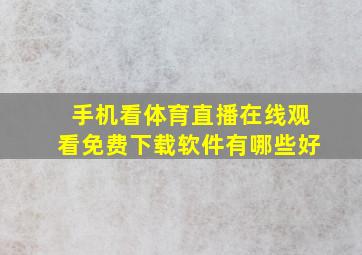 手机看体育直播在线观看免费下载软件有哪些好